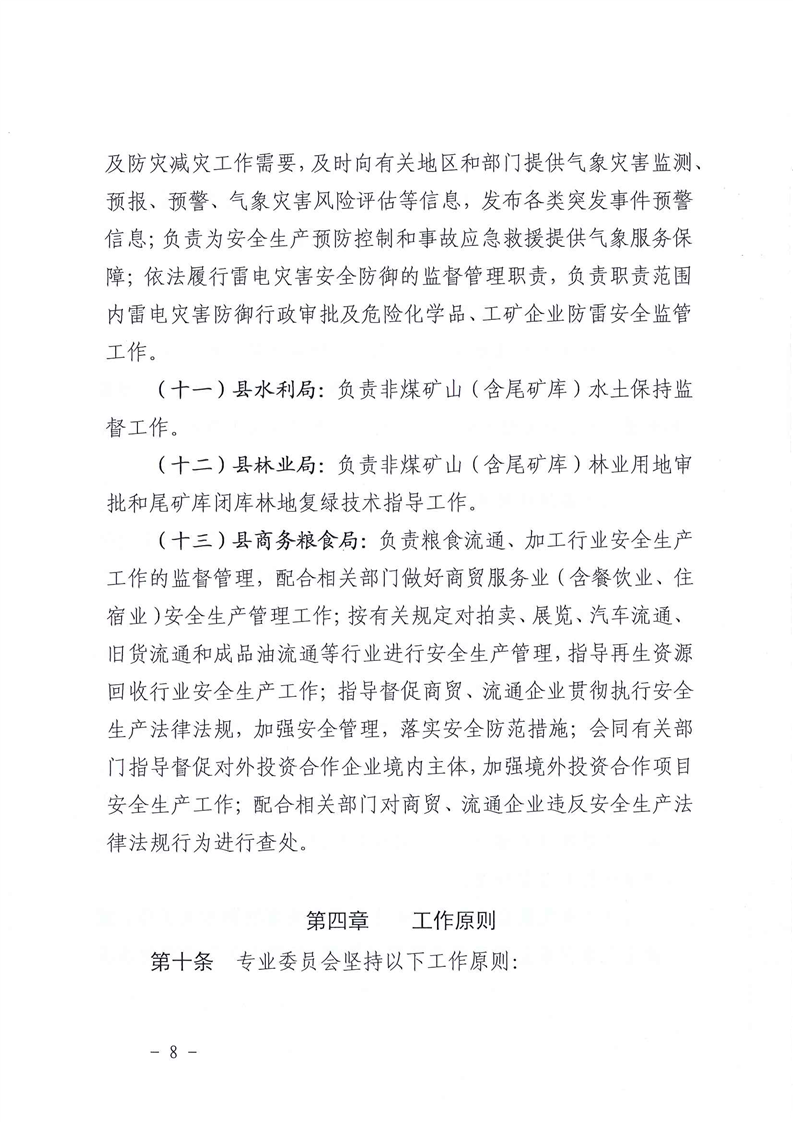 及防灾减灾工作需要，及时向有关地区和部门提供气象灾害监测、预报、预警、气象灾害风险评估等信息，发布各类突发事件预警信息；负责为安全生产预防控制和事故应急救援提供气象服务保障；依法履行雷电灾害安全防御的监督管理职责，负责职责范围内雷电灾害防御行政审批及危险化学品、工矿企业防雷安全监管工作。

（十一）县水利局：负责非煤矿山（含尾矿库）水土保持监督工作。

（十二）县林业局：负责非煤矿山（含尾矿库）林业用地审批和尾矿库闭库林地复绿技术指导工作。

（十三）县商务粮食局：负责粮食流通、加工行业安全生产工作的监督管理，配合相关部门做好商贸服务业（含餐饮业、住宿业）安全生产管理工作；按有关规定对拍卖、展览、汽车流通、旧货流通和成品油流通等行业进行安全生产管理，指导再生资源回收行业安全生产工作；指导督促商贸、流通企业贯彻执行安全生产法律法规，加强安全管理，落实安全防范措施；会同有关部门指导督促对外投资合作企业境内主体，加强境外投资合作项目安全生产工作；配合相关部门对商贸、流通企业违反安全生产法律法规行为进行查处。

第四章　工作原则

第十条　专业委员会坚持以下工作原则：

－ 8 －